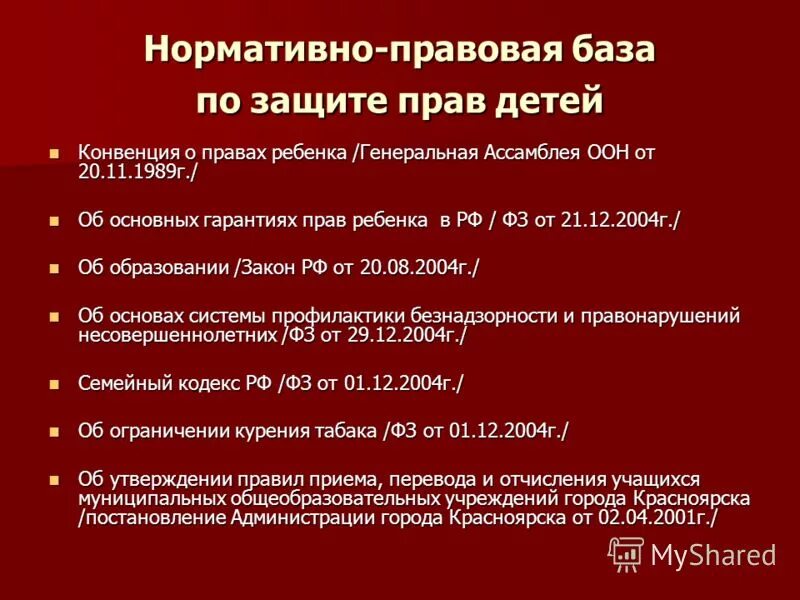 Нормативно-правовая база по защите прав детей

- Конвенция о правах ребенка /Генеральная Ассамблея ООН от 20.11.1989г./
- Об основных гарантиях прав ребенка в РФ / ФЗ от 21.12.2004г./
- Об образовании /Закон РФ от 20.08.2004г./
- Об основах системы профилактики безнадзорности и правонарушений несовершеннолетних /ФЗ от 29.12.2004г./
- Семейный кодекс РФ /ФЗ от 01.12.2004г./
- Об ограничении курения табака /ФЗ от 01.12.2004г./
- Об утверждении правил приема, перевода и отчисления учащихся муниципальных общеобразовательных учреждений города Красноярска /постановление Администрации города Красноярска от 02.04.2001г./

MyShared